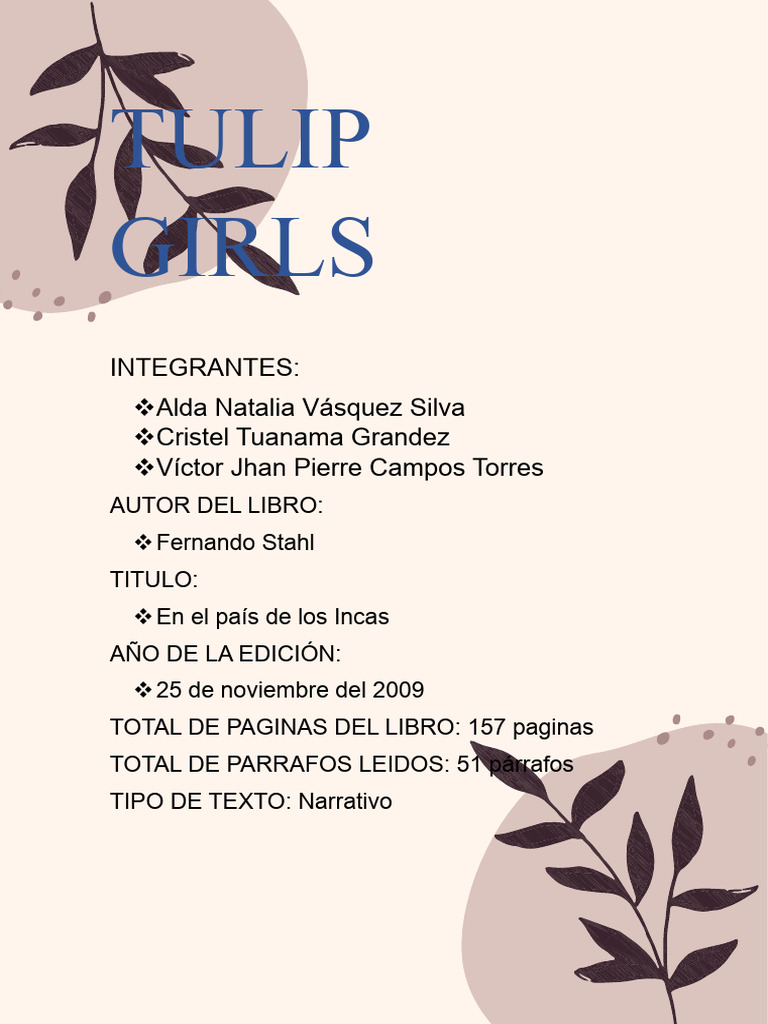 TULIP GIRLS

INTEGRANTES:

❖Alda Natalia Vásquez Silva
❖Cristel Tuanama Grandez
❖Víctor Jhan Pierre Campos Torres

AUTOR DEL LIBRO:

❖Fernando Stahl

TITULO:

❖En el país de los Incas

AÑO DE LA EDICIÓN:

❖25 de noviembre del 2009

TOTAL DE PAGINAS DEL LIBRO: 157 paginas

TOTAL DE PARRAFOS LEIDOS: 51 parrafos

TIPO DE TEXTO: Narrativo